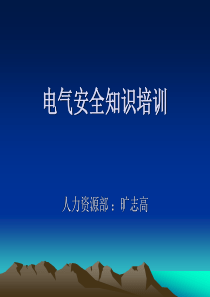 电气安全知识培训

人力资源部：旷志高